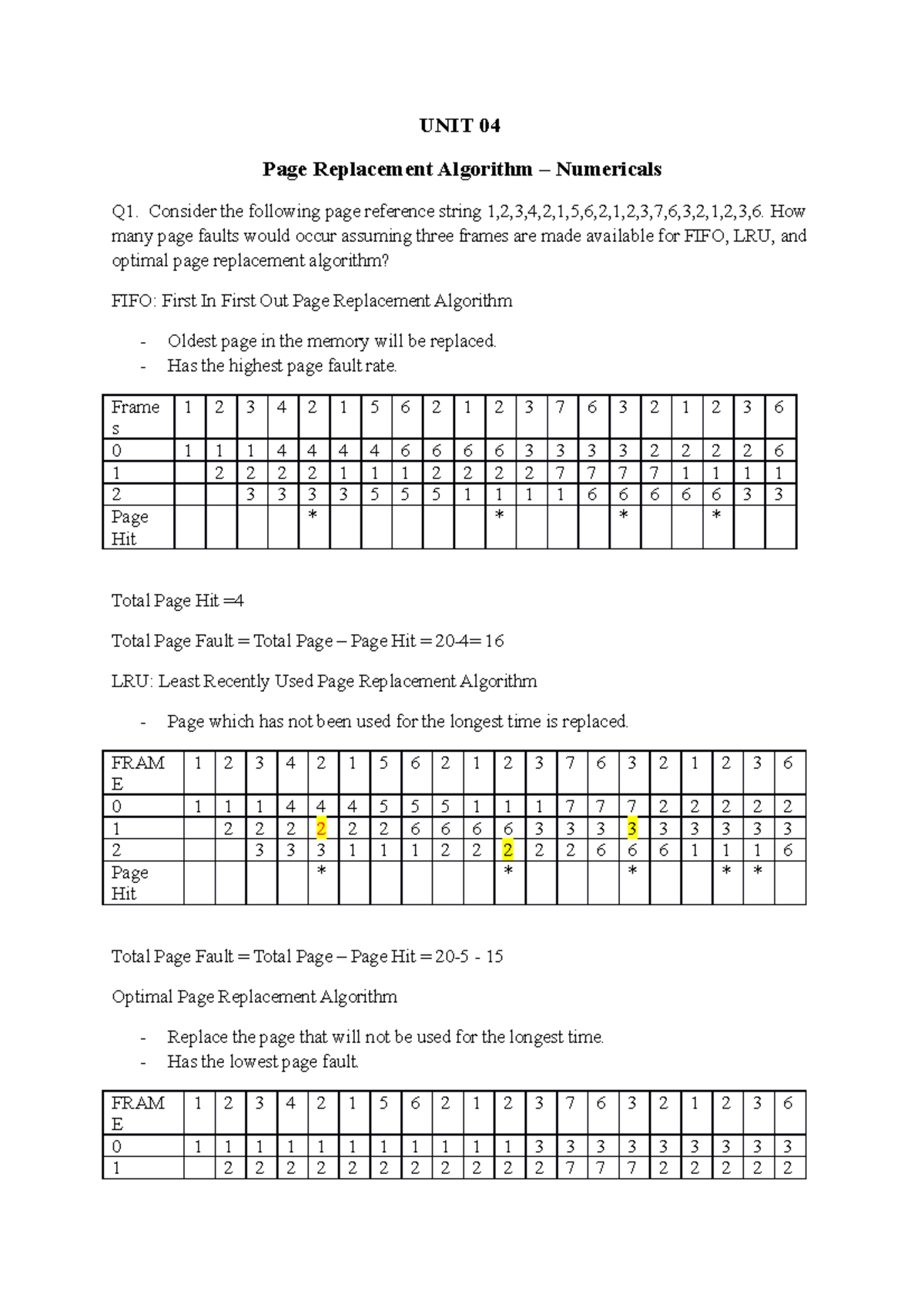 UNIT 04

Page Replacement Algorithm – Numericals

Q1. Consider the following page reference string 1,2,3,4,2,1,5,6,2,1,2,3,7,6,3,2,1,2,3,6. How many page faults would occur assuming three frames are made available for FIFO, LRU, and optimal page replacement algorithm?

FIFO: First In First Out Page Replacement Algorithm

- Oldest page in the memory will be replaced.
- Has the highest page fault rate.

| Frames | 1 | 2 | 3 | 4 | 2 | 1 | 5 | 6 | 2 | 1 | 2 | 3 | 7 | 6 | 3 | 2 | 1 | 2 | 3 | 6 |
|---|---|---|---|---|---|---|---|---|---|---|---|---|---|---|---|---|---|---|---|---|
| 0 | 1 | 1 | 1 | 4 | 4 | 4 | 4 | 6 | 6 | 6 | 6 | 3 | 3 | 3 | 3 | 2 | 2 | 2 | 2 | 6 |
| 1 |  | 2 | 2 | 2 | 2 | 1 | 1 | 1 | 2 | 2 | 2 | 2 | 7 | 7 | 7 | 7 | 1 | 1 | 1 | 1 |
| 2 |  |  | 3 | 3 | 3 | 3 | 5 | 5 | 5 | 1 | 1 | 1 | 1 | 6 | 6 | 6 | 6 | 6 | 3 | 3 |
| Page Hit |  |  |  |  | * |  |  |  |  |  | * |  |  |  | * |  |  | * |  |  |

Total Page Hit =4

Total Page Fault = Total Page – Page Hit = 20-4= 16

LRU: Least Recently Used Page Replacement Algorithm

- Page which has not been used for the longest time is replaced.

| FRAME | 1 | 2 | 3 | 4 | 2 | 1 | 5 | 6 | 2 | 1 | 2 | 3 | 7 | 6 | 3 | 2 | 1 | 2 | 3 | 6 |
|---|---|---|---|---|---|---|---|---|---|---|---|---|---|---|---|---|---|---|---|---|
| 0 | 1 | 1 | 1 | 4 | 4 | 4 | 5 | 5 | 5 | 1 | 1 | 1 | 7 | 7 | 7 | 2 | 2 | 2 | 2 | 2 |
| 1 |  | 2 | 2 | 2 | 2 | 2 | 2 | 6 | 6 | 6 | 6 | 3 | 3 | 3 | 3 | 3 | 3 | 3 | 3 | 3 |
| 2 |  |  | 3 | 3 | 3 | 1 | 1 | 1 | 2 | 2 | 2 | 2 | 2 | 6 | 6 | 6 | 1 | 1 | 1 | 6 |
| Page Hit |  |  |  |  | * |  |  |  |  |  | * |  |  |  | * |  |  | * | * |  |

Total Page Fault = Total Page – Page Hit = 20-5 - 15

Optimal Page Replacement Algorithm

- Replace the page that will not be used for the longest time.
- Has the lowest page fault.

| FRAME | 1 | 2 | 3 | 4 | 2 | 1 | 5 | 6 | 2 | 1 | 2 | 3 | 7 | 6 | 3 | 2 | 1 | 2 | 3 | 6 |
|---|---|---|---|---|---|---|---|---|---|---|---|---|---|---|---|---|---|---|---|---|
| 0 | 1 | 1 | 1 | 1 | 1 | 1 | 1 | 1 | 1 | 1 | 1 | 3 | 3 | 3 | 3 | 3 | 3 | 3 | 3 | 3 |
| 1 |  | 2 | 2 | 2 | 2 | 2 | 2 | 2 | 2 | 2 | 2 | 2 | 7 | 7 | 7 | 2 | 2 | 2 | 2 | 2 |